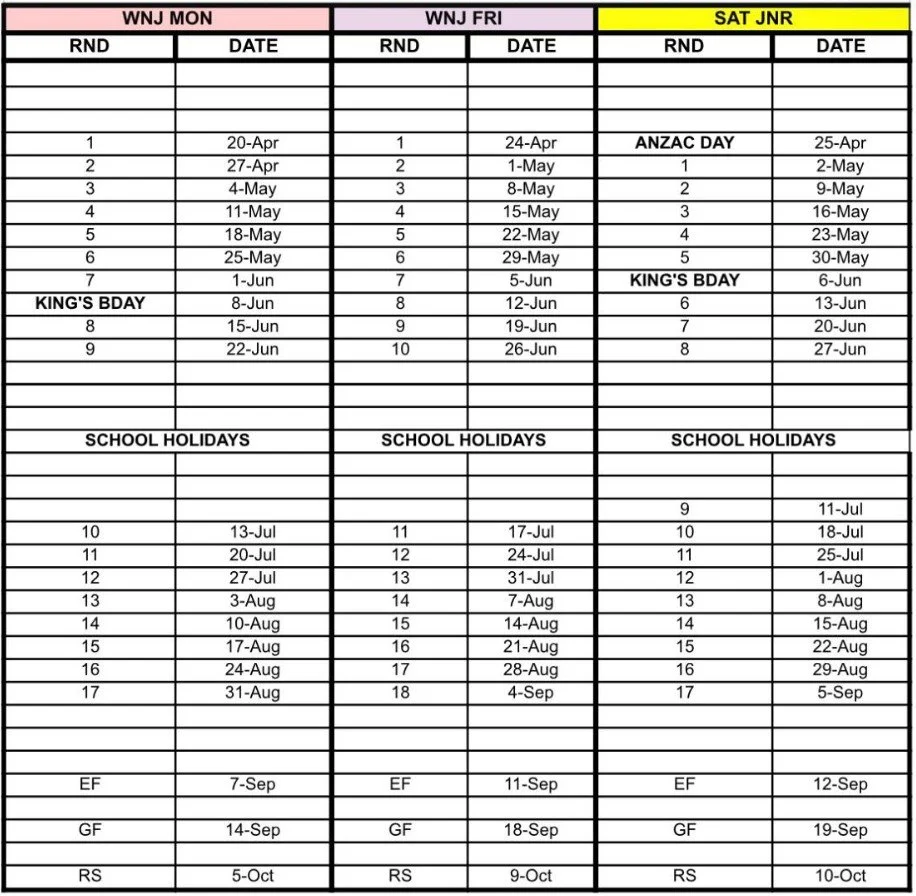 | WNJ MON | | WNJ FRI | | SAT JNR | |
|---|---|---|---|---|---|
| RND | DATE | RND | DATE | RND | DATE |
| | | | | | |
| | | | | | |
| | | | | | |
| 1 | 20-Apr | 1 | 24-Apr | ANZAC DAY | 25-Apr |
| 2 | 27-Apr | 2 | 1-May | 1 | 2-May |
| 3 | 4-May | 3 | 8-May | 2 | 9-May |
| 4 | 11-May | 4 | 15-May | 3 | 16-May |
| 5 | 18-May | 5 | 22-May | 4 | 23-May |
| 6 | 25-May | 6 | 29-May | 5 | 30-May |
| 7 | 1-Jun | 7 | 5-Jun | KING'S BDAY | 6-Jun |
| KING'S BDAY | 8-Jun | 8 | 12-Jun | 6 | 13-Jun |
| 8 | 15-Jun | 9 | 19-Jun | 7 | 20-Jun |
| 9 | 22-Jun | 10 | 26-Jun | 8 | 27-Jun |
| | | | | | |
| | | | | | |
| | | | | | |
| SCHOOL HOLIDAYS | | SCHOOL HOLIDAYS | | SCHOOL HOLIDAYS | |
| | | | | | |
| | | | | | |
| | | | | 9 | 11-Jul |
| 10 | 13-Jul | 11 | 17-Jul | 10 | 18-Jul |
| 11 | 20-Jul | 12 | 24-Jul | 11 | 25-Jul |
| 12 | 27-Jul | 13 | 31-Jul | 12 | 1-Aug |
| 13 | 3-Aug | 14 | 7-Aug | 13 | 8-Aug |
| 14 | 10-Aug | 15 | 14-Aug | 14 | 15-Aug |
| 15 | 17-Aug | 16 | 21-Aug | 15 | 22-Aug |
| 16 | 24-Aug | 17 | 28-Aug | 16 | 29-Aug |
| 17 | 31-Aug | 18 | 4-Sep | 17 | 5-Sep |
| | | | | | |
| | | | | | |
| | | | | | |
| EF | 7-Sep | EF | 11-Sep | EF | 12-Sep |
| | | | | | |
| GF | 14-Sep | GF | 18-Sep | GF | 19-Sep |
| | | | | | |
| RS | 5-Oct | RS | 9-Oct | RS | 10-Oct |